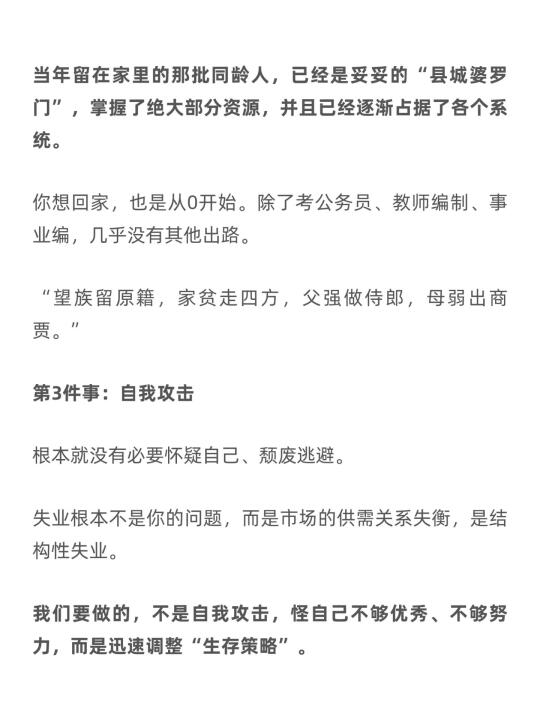 当年留在家里的那批同龄人，已经是妥妥的“县城婆罗门”，掌握了绝大部分资源，并且已经逐渐占据了各个系统。

你想回家，也是从0开始。除了考公务员、教师编制、事业编，几乎没有其他出路。

“望族留原籍，家贫走四方，父强做侍郎，母弱出商贾。”

第3件事：自我攻击

根本就没有必要怀疑自己、颓废逃避。

失业根本不是你的问题，而是市场的供需关系失衡，是结构性失业。

我们要做的，不是自我攻击，怪自己不够优秀、不够努力，而是迅速调整“生存策略”。